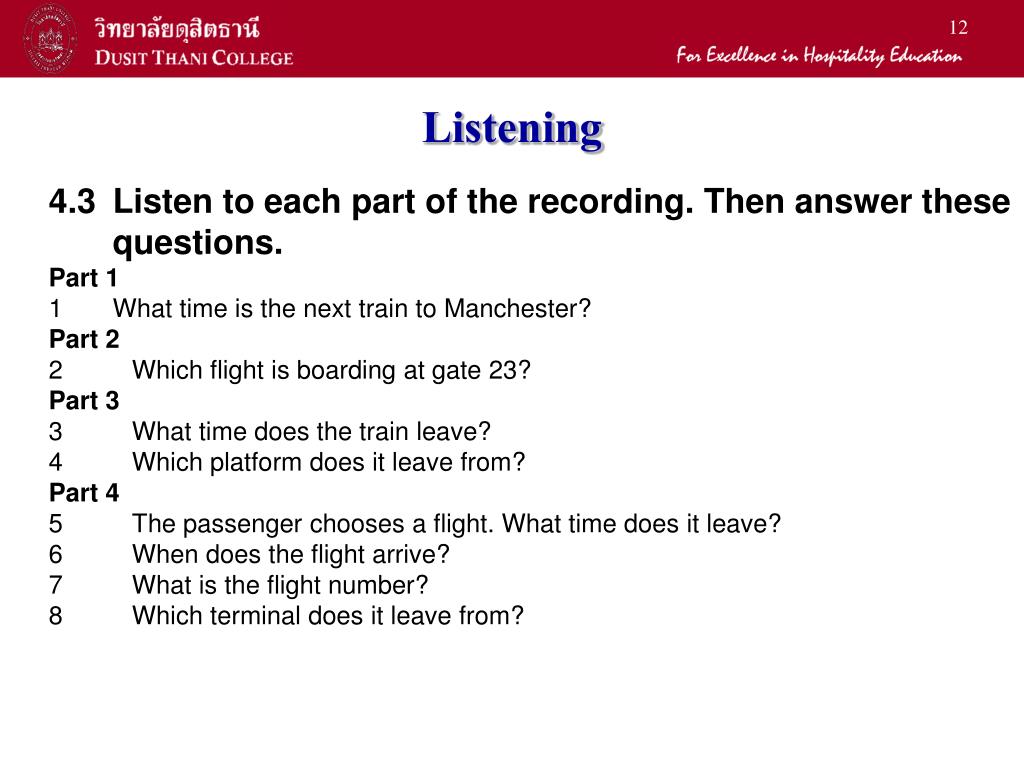 วิทยาลัยดุสิตธานี
DUSIT THANI COLLEGE

12

For Excellence in Hospitality Education

Listening

4.3 Listen to each part of the recording. Then answer these questions.

Part 1
1 What time is the next train to Manchester?
Part 2
2 Which flight is boarding at gate 23?
Part 3
3 What time does the train leave?
4 Which platform does it leave from?
Part 4
5 The passenger chooses a flight. What time does it leave?
6 When does the flight arrive?
7 What is the flight number?
8 Which terminal does it leave from?